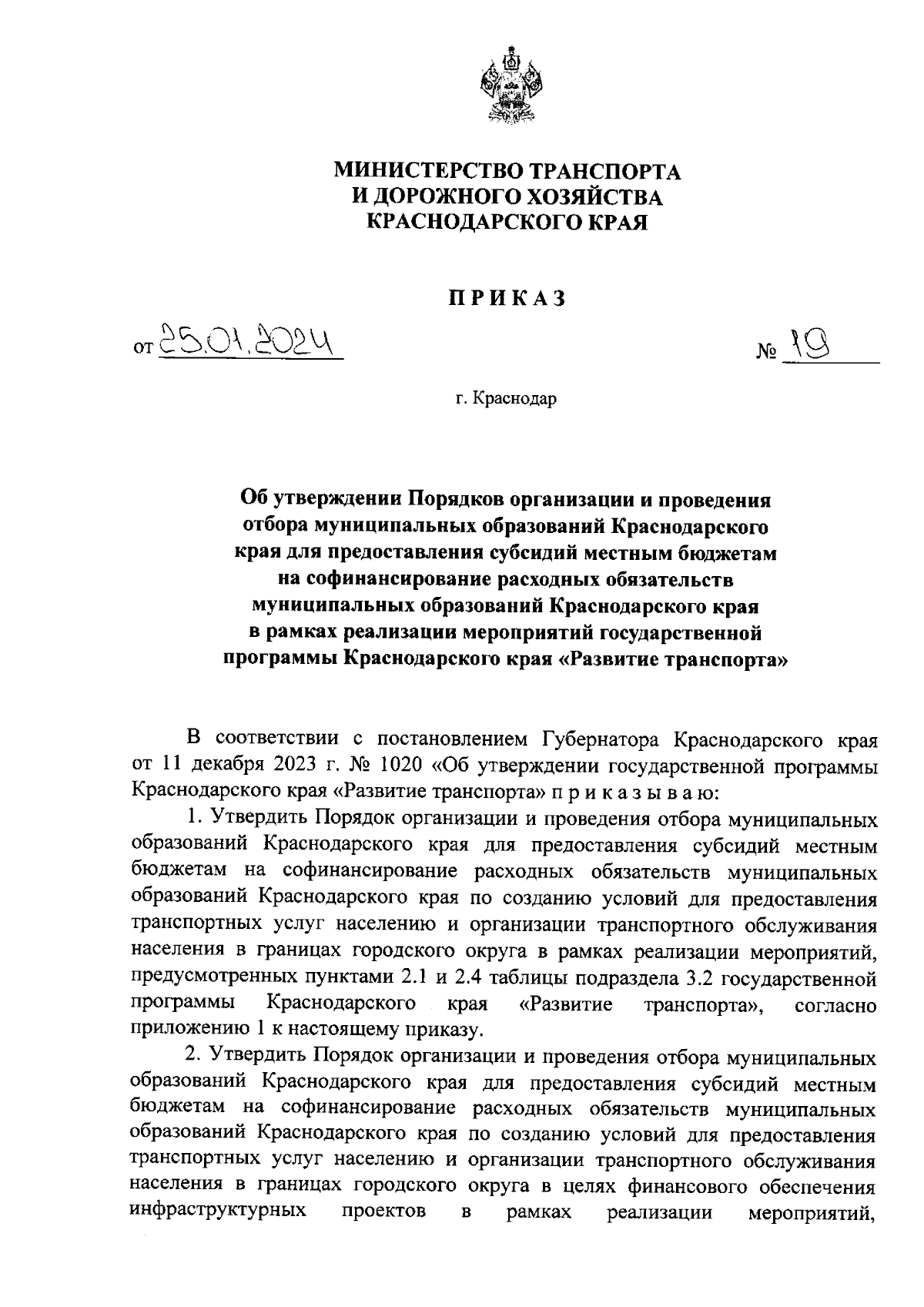 МИНИСТЕРСТВО ТРАНСПОРТА
И ДОРОЖНОГО ХОЗЯЙСТВА
КРАСНОДАРСКОГО КРАЯ

ПРИКАЗ

от 25.01.2024 № 19

г. Краснодар

Об утверждении Порядков организации и проведения отбора муниципальных образований Краснодарского края для предоставления субсидий местным бюджетам на софинансирование расходных обязательств муниципальных образований Краснодарского края в рамках реализации мероприятий государственной программы Краснодарского края «Развитие транспорта»

В соответствии с постановлением Губернатора Краснодарского края от 11 декабря 2023 г. № 1020 «Об утверждении государственной программы Краснодарского края «Развитие транспорта» п р и к а з ы в а ю:

1. Утвердить Порядок организации и проведения отбора муниципальных образований Краснодарского края для предоставления субсидий местным бюджетам на софинансирование расходных обязательств муниципальных образований Краснодарского края по созданию условий для предоставления транспортных услуг населению и организации транспортного обслуживания населения в границах городского округа в рамках реализации мероприятий, предусмотренных пунктами 2.1 и 2.4 таблицы подраздела 3.2 государственной программы Краснодарского края «Развитие транспорта», согласно приложению 1 к настоящему приказу.

2. Утвердить Порядок организации и проведения отбора муниципальных образований Краснодарского края для предоставления субсидий местным бюджетам на софинансирование расходных обязательств муниципальных образований Краснодарского края по созданию условий для предоставления транспортных услуг населению и организации транспортного обслуживания населения в границах городского округа в целях финансового обеспечения инфраструктурных проектов в рамках реализации мероприятий,